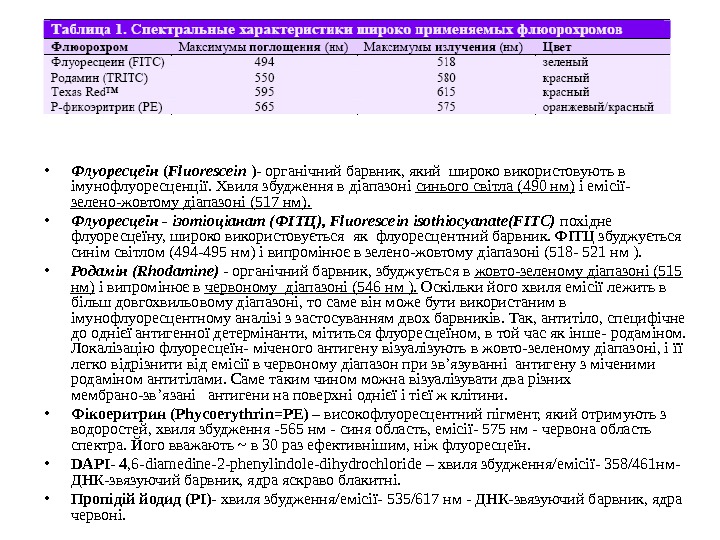 Таблица 1. Спектральные характеристики широко применяемых флюорохромов

| Флюорохром | Максимумы поглощения (нм) | Максимумы излучения (нм) | Цвет |
|---|---|---|---|
| Флуоресцеин (FITC) | 494 | 518 | зеленый |
| Родамин (TRITC) | 550 | 580 | красный |
| Texas Red™ | 595 | 615 | красный |
| Р-фикоэритрин (PE) | 565 | 575 | оранжевый/красный |

• Флуоресцеїн (Fluorescein )- органічний барвник, який широко використовують в імунофлуоресценції. Хвиля збудження в діапазоні синього світла (490 нм) і емісії- зелено-жовтому діапазоні (517 нм).

• Флуоресцеїн - ізотіоціанат (ФІТЦ), Fluorescein isothiocyanate(FITC) похідне флуоресцеїну, широко використовується як флуоресцентний барвник. ФІТЦ збуджується синім світлом (494-495 нм) і випромінює в зелено-жовтому діапазоні (518- 521 нм ).

• Родамін (Rhodamine) - органічний барвник, збуджується в жовто-зеленому діапазоні (515 нм) і випромінює в червоному діапазоні (546 нм ). Оскільки його хвиля емісії лежить в більш довгохвильовому діапазоні, то саме він може бути використаним в імунофлуоресцентному аналізі з застосуванням двох барвників. Так, антитіло, специфічне до однієї антигенної детермінанти, мітиться флуоресцеїном, в той час як інше- родаміном. Локалізацію флуоресцеїн- міченого антигену візуалізують в жовто-зеленому діапазоні, і її легко відрізнити від емісії в червоному діапазон при зв'язуванні антигену з міченими родаміном антитілами. Саме таким чином можна візуалізувати два різних мембрано-зв'язані антигени на поверхні однієї і тієї ж клітини.

• Фікоеритрин (Phycoerythrin=PE) – високофлуоресцентний пігмент, який отримують з водоростей, хвиля збудження -565 нм - синя область, емісії- 575 нм - червона область спектра. Його вважають ~ в 30 раз ефективнішим, ніж флуоресцеїн.

• DAPI- 4,6-diamedine-2-phenylindole-dihydrochloride – хвиля збудження/емісії- 358/461нм- ДНК-звязуючий барвник, ядра яскраво блакитні.

• Пропідій йодид (PI)- хвиля збудження/емісії- 535/617 нм - ДНК-звязуючий барвник, ядра червоні.